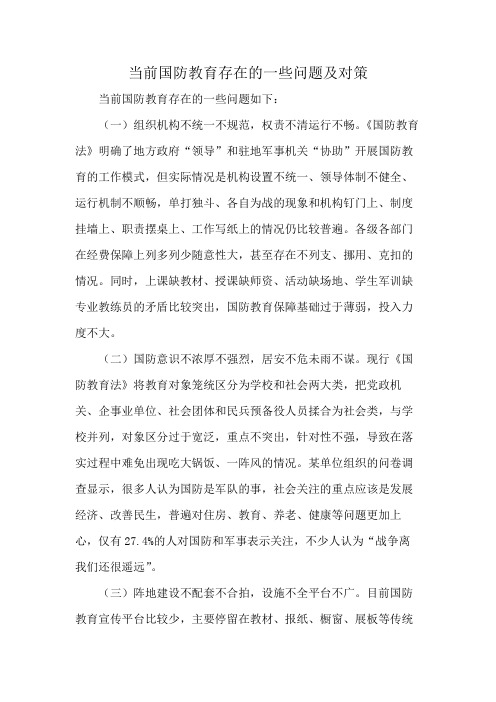 当前国防教育存在的一些问题及对策

当前国防教育存在的一些问题如下：

（一）组织机构不统一不规范，权责不清运行不畅。《国防教育法》明确了地方政府“领导”和驻地军事机关“协助”开展国防教育的工作模式，但实际情况是机构设置不统一、领导体制不健全、运行机制不顺畅，单打独斗、各自为战的现象和机构钉门上、制度挂墙上、职责摆桌上、工作写纸上的情况仍比较普遍。各级各部门在经费保障上列多列少随意性大，甚至存在不列支、挪用、克扣的情况。同时，上课缺教材、授课缺师资、活动缺场地、学生军训缺专业教练员的矛盾比较突出，国防教育保障基础过于薄弱，投入力度不大。

（二）国防意识不浓厚不强烈，居安不危未雨不谋。现行《国防教育法》将教育对象笼统区分为学校和社会两大类，把党政机关、企事业单位、社会团体和民兵预备役人员揉合为社会类，与学校并列，对象区分过于宽泛，重点不突出，针对性不强，导致在落实过程中难免出现吃大锅饭、一阵风的情况。某单位组织的问卷调查显示，很多人认为国防是军队的事，社会关注的重点应该是发展经济、改善民生，普遍对住房、教育、养老、健康等问题更加上心，仅有27.4%的人对国防和军事表示关注，不少人认为“战争离我们还很遥远”。

（三）阵地建设不配套不合拍，设施不全平台不广。目前国防教育宣传平台比较少，主要停留在教材、报纸、橱窗、展板等传统